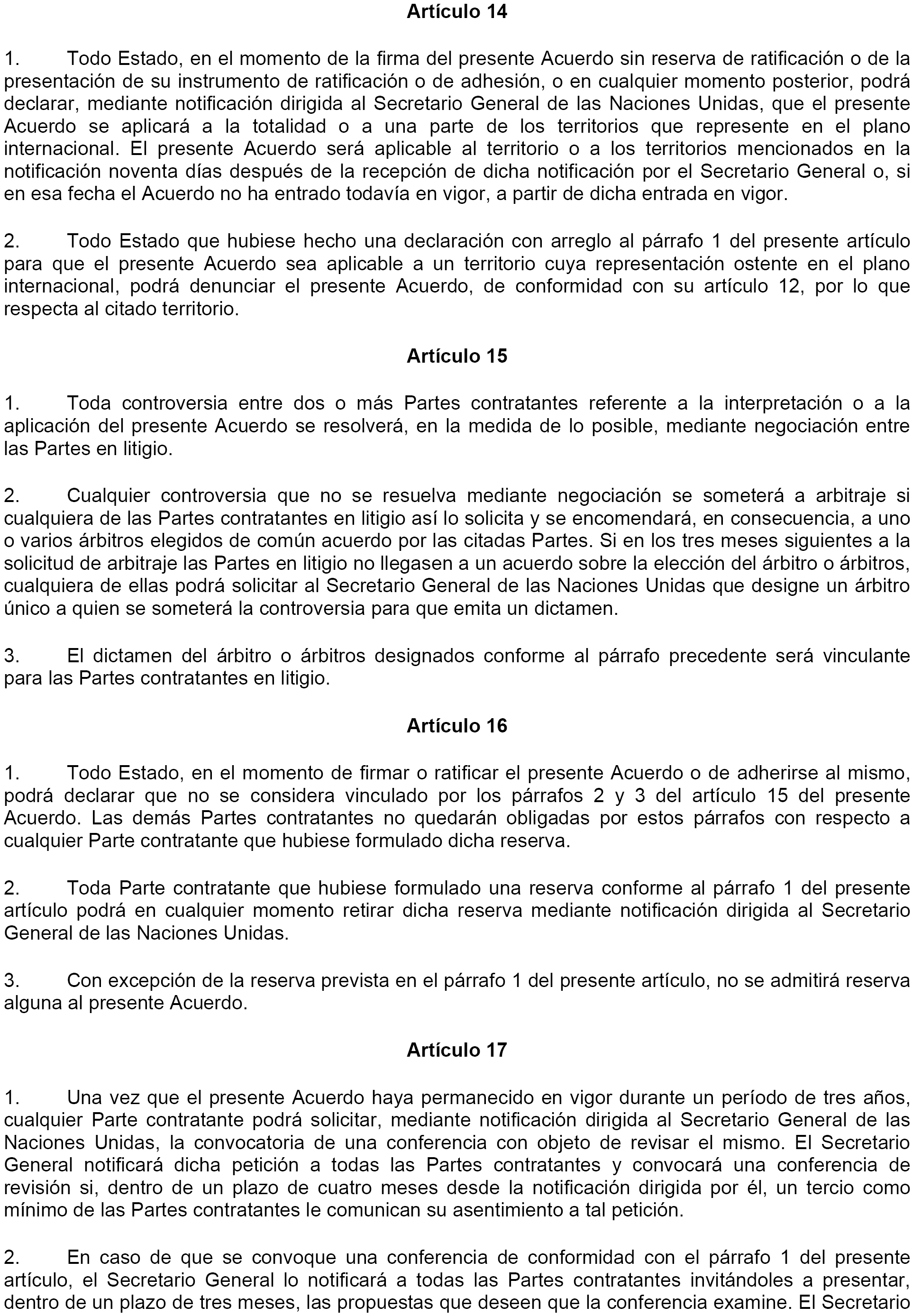 Artículo 14

1. Todo Estado, en el momento de la firma del presente Acuerdo sin reserva de ratificación o de la presentación de su instrumento de ratificación o de adhesión, o en cualquier momento posterior, podrá declarar, mediante notificación dirigida al Secretario General de las Naciones Unidas, que el presente Acuerdo se aplicará a la totalidad o a una parte de los territorios que represente en el plano internacional. El presente Acuerdo será aplicable al territorio o a los territorios mencionados en la notificación noventa días después de la recepción de dicha notificación por el Secretario General o, si en esa fecha el Acuerdo no ha entrado todavía en vigor, a partir de dicha entrada en vigor.

2. Todo Estado que hubiese hecho una declaración con arreglo al párrafo 1 del presente artículo para que el presente Acuerdo sea aplicable a un territorio cuya representación ostente en el plano internacional, podrá denunciar el presente Acuerdo, de conformidad con su artículo 12, por lo que respecta al citado territorio.

Artículo 15

1. Toda controversia entre dos o más Partes contratantes referente a la interpretación o a la aplicación del presente Acuerdo se resolverá, en la medida de lo posible, mediante negociación entre las Partes en litigio.

2. Cualquier controversia que no se resuelva mediante negociación se someterá a arbitraje si cualquiera de las Partes contratantes en litigio así lo solicita y se encomendará, en consecuencia, a uno o varios árbitros elegidos de común acuerdo por las citadas Partes. Si en los tres meses siguientes a la solicitud de arbitraje las Partes en litigio no llegasen a un acuerdo sobre la elección del árbitro o árbitros, cualquiera de ellas podrá solicitar al Secretario General de las Naciones Unidas que designe un árbitro único a quien se someterá la controversia para que emita un dictamen.

3. El dictamen del árbitro o árbitros designados conforme al párrafo precedente será vinculante para las Partes contratantes en litigio.

Artículo 16

1. Todo Estado, en el momento de firmar o ratificar el presente Acuerdo o de adherirse al mismo, podrá declarar que no se considera vinculado por los párrafos 2 y 3 del artículo 15 del presente Acuerdo. Las demás Partes contratantes no quedarán obligadas por estos párrafos con respecto a cualquier Parte contratante que hubiese formulado dicha reserva.

2. Toda Parte contratante que hubiese formulado una reserva conforme al párrafo 1 del presente artículo podrá en cualquier momento retirar dicha reserva mediante notificación dirigida al Secretario General de las Naciones Unidas.

3. Con excepción de la reserva prevista en el párrafo 1 del presente artículo, no se admitirá reserva alguna al presente Acuerdo.

Artículo 17

1. Una vez que el presente Acuerdo haya permanecido en vigor durante un período de tres años, cualquier Parte contratante podrá solicitar, mediante notificación dirigida al Secretario General de las Naciones Unidas, la convocatoria de una conferencia con objeto de revisar el mismo. El Secretario General notificará dicha petición a todas las Partes contratantes y convocará una conferencia de revisión si, dentro de un plazo de cuatro meses desde la notificación dirigida por él, un tercio como mínimo de las Partes contratantes le comunican su asentimiento a tal petición.

2. En caso de que se convoque una conferencia de conformidad con el párrafo 1 del presente artículo, el Secretario General lo notificará a todas las Partes contratantes invitándoles a presentar, dentro de un plazo de tres meses, las propuestas que deseen que la conferencia examine. El Secretario